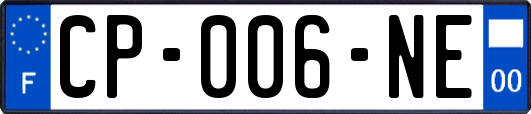 F
CP-006-NE
00